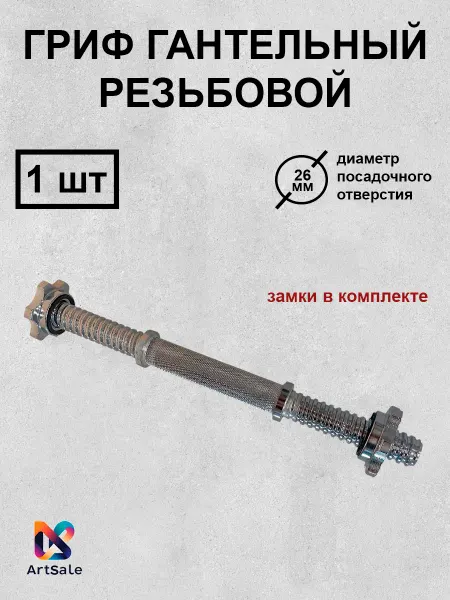 ГРИФ ГАНТЕЛЬНЫЙ РЕЗЬБОВОЙ

1 шт

26 мм

диаметр посадочного отверстия

замки в комплекте

ArtSale